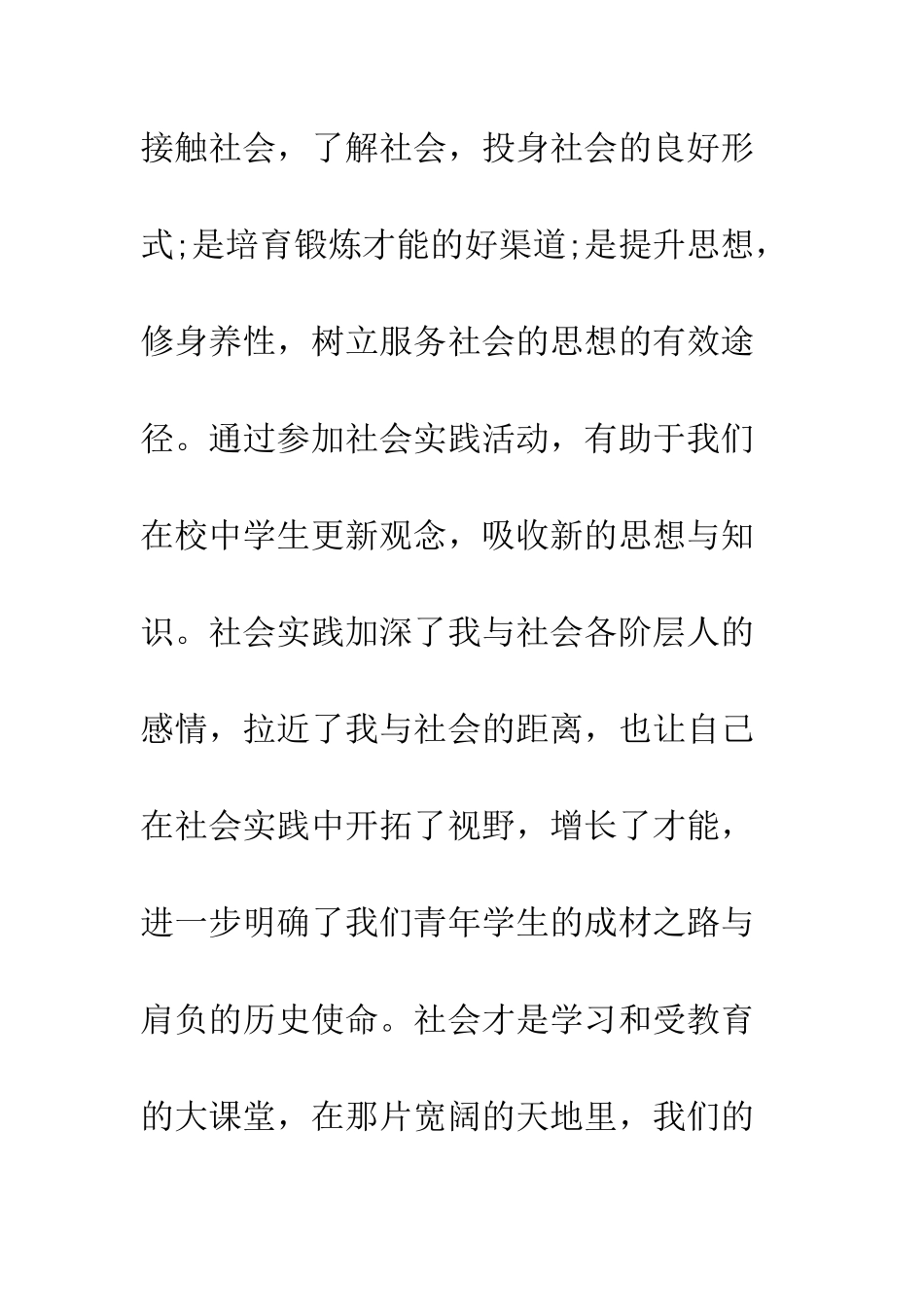 接触社会，了解社会，投身社会的良好形式;是培育锻炼才能的好渠道;是提升思想，修身养性，树立服务社会的思想的有效途径。通过参加社会实践活动，有助于我们在校中学生更新观念，吸收新的思想与知识。社会实践加深了我与社会各阶层人的感情，拉近了我与社会的距离，也让自己在社会实践中开拓了视野，增长了才能，进一步明确了我们青年学生的成材之路与肩负的历史使命。社会才是学习和受教育的大课堂，在那片宽阔的天地里，我们的